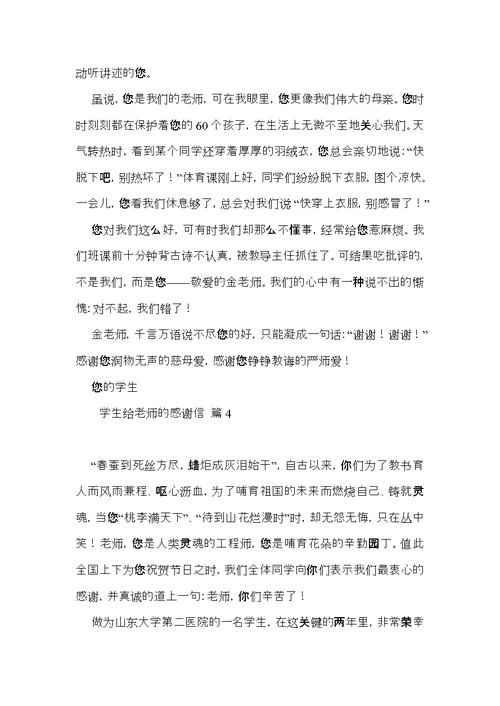 动听讲述的您。

虽说，您是我们的老师，可在我眼里，您更像我们伟大的母亲。您时时刻刻都在保护着您的60个孩子，在生活上无微不至地关心我们。天气转热时，看到某个同学还穿着厚厚的羽绒衣，您总会亲切地说：“快脱下吧，别热坏了！”体育课刚上好，同学们纷纷脱下衣服，图个凉快。一会儿，您看我们休息够了，总会对我们说“快穿上衣服，别感冒了！”

您对我们这么好，可有时我们却那么不懂事，经常给您惹麻烦。我们班课前十分钟背古诗不认真，被教导主任抓住了。可结果吃批评的，不是我们，而是您——敬爱的金老师。我们的心中有一种说不出的惭愧：对不起，我们错了！

金老师，千言万语说不尽您的好，只能凝成一句话：“谢谢！谢谢！”感谢您润物无声的慈母爱，感谢您铮铮教诲的严师爱！

您的学生

学生给老师的感谢信 篇4

“春蚕到死丝方尽，蜡炬成灰泪始干”，自古以来，你们为了教书育人而风雨兼程、呕心沥血，为了哺育祖国的未来而燃烧自己、铸就灵魂，当您“桃李满天下”、“待到山花烂漫时”时，却无怨无悔，只在丛中笑！老师，您是人类灵魂的工程师，您是哺育花朵的辛勤园丁。值此全国上下为您祝贺节日之时，我们全体同学向你们表示我们最衷心的感谢，并真诚的道上一句：老师，你们辛苦了！

做为山东大学第二医院的一名学生，在这关键的两年里，非常荣幸